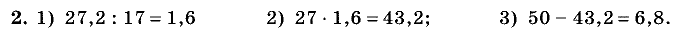 **2.** 1) $27{,}2 : 17 = 1{,}6$ 2) $27 \cdot 1{,}6 = 43{,}2$; 3) $50 - 43{,}2 = 6{,}8$.